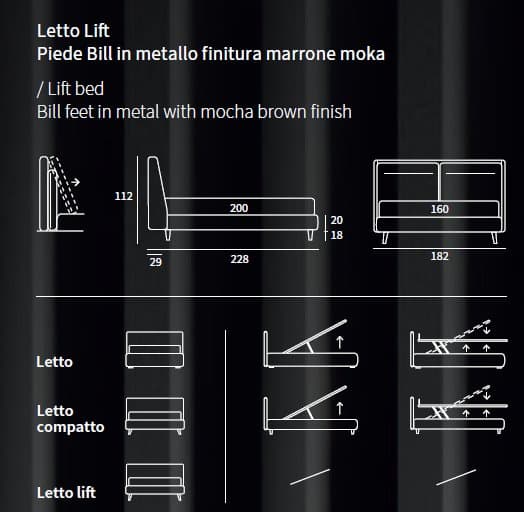 Letto Lift
Piede Bill in metallo finitura marrone moka

/ Lift bed
Bill feet in metal with mocha brown finish

112
200
20
18
29
228
160
182

Letto

Letto compatto

Letto lift